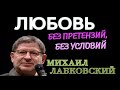 ЛЮБОВЬ
БЕЗ ПРЕТЕНЗИЙ, БЕЗ УСЛОВИЙ
МИХАИЛ ЛАБКОВСКИЙ